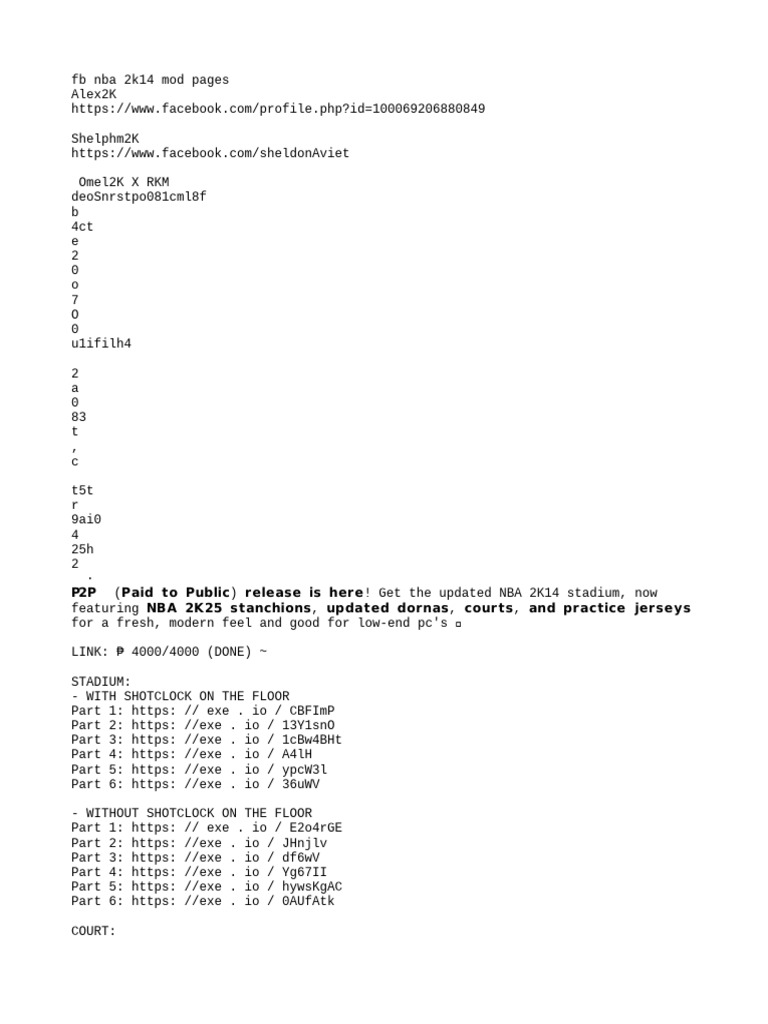 fb nba 2k14 mod pages
Alex2K
https://www.facebook.com/profile.php?id=100069206880849

Shelphm2K
https://www.facebook.com/sheldonAviet

Omel2K X RKM
deoSnrstpo081cml8f
b
4ct
e
2
0
o
7
O
0
u1ifilh4

2
a
0
83
t
,
c

t5t
r
9ai0
4
25h
2
.
P2P (Paid to Public) release is here! Get the updated NBA 2K14 stadium, now featuring NBA 2K25 stanchions, updated dornas, courts, and practice jerseys for a fresh, modern feel and good for low-end pc's ▫

LINK: ₱ 4000/4000 (DONE) ~

STADIUM:
- WITH SHOTCLOCK ON THE FLOOR
Part 1: https: // exe . io / CBFImP
Part 2: https: //exe . io / 13Y1snO
Part 3: https: //exe . io / 1cBw4BHt
Part 4: https: //exe . io / A4lH
Part 5: https: //exe . io / ypcW3l
Part 6: https: //exe . io / 36uWV

- WITHOUT SHOTCLOCK ON THE FLOOR
Part 1: https: // exe . io / E2o4rGE
Part 2: https: //exe . io / JHnjlv
Part 3: https: //exe . io / df6wV
Part 4: https: //exe . io / Yg67II
Part 5: https: //exe . io / hywsKgAC
Part 6: https: //exe . io / 0AUfAtk

COURT: